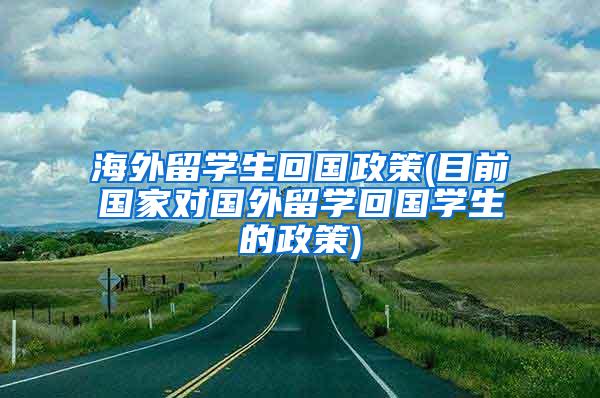 海外留学生回国政策(目前国家对国外留学回国学生的政策)